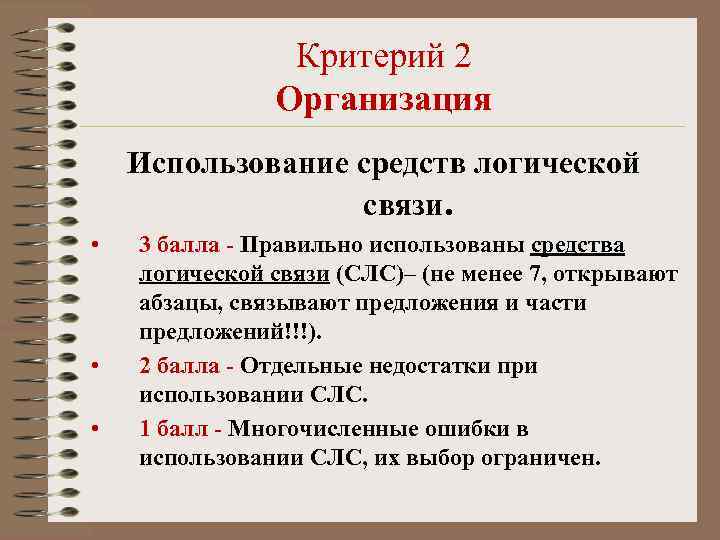 Критерий 2
Организация

Использование средств логической связи.

• 3 балла - Правильно использованы средства логической связи (СЛС)– (не менее 7, открывают абзацы, связывают предложения и части предложений!!!).

• 2 балла - Отдельные недостатки при использовании СЛС.

• 1 балл - Многочисленные ошибки в использовании СЛС, их выбор ограничен.